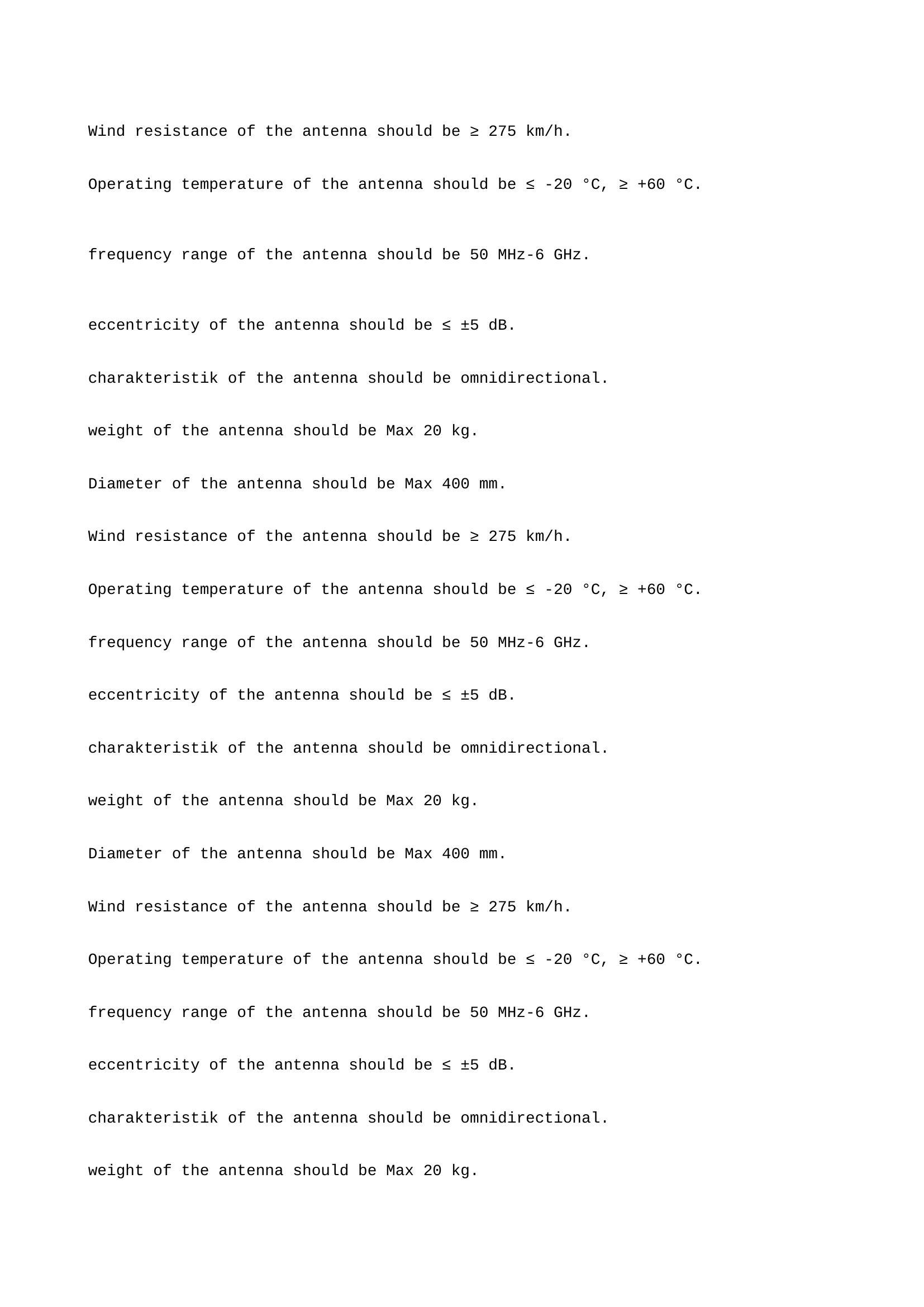 Wind resistance of the antenna should be ≥ 275 km/h.

Operating temperature of the antenna should be ≤ -20 °C, ≥ +60 °C.

frequency range of the antenna should be 50 MHz-6 GHz.

eccentricity of the antenna should be ≤ ±5 dB.

charakteristik of the antenna should be omnidirectional.

weight of the antenna should be Max 20 kg.

Diameter of the antenna should be Max 400 mm.

Wind resistance of the antenna should be ≥ 275 km/h.

Operating temperature of the antenna should be ≤ -20 °C, ≥ +60 °C.

frequency range of the antenna should be 50 MHz-6 GHz.

eccentricity of the antenna should be ≤ ±5 dB.

charakteristik of the antenna should be omnidirectional.

weight of the antenna should be Max 20 kg.

Diameter of the antenna should be Max 400 mm.

Wind resistance of the antenna should be ≥ 275 km/h.

Operating temperature of the antenna should be ≤ -20 °C, ≥ +60 °C.

frequency range of the antenna should be 50 MHz-6 GHz.

eccentricity of the antenna should be ≤ ±5 dB.

charakteristik of the antenna should be omnidirectional.

weight of the antenna should be Max 20 kg.